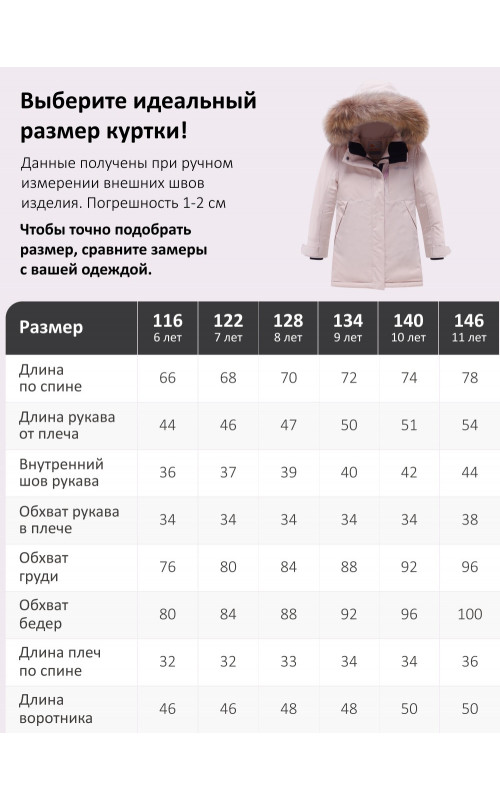 Выберите идеальный размер куртки!

Данные получены при ручном измерении внешних швов изделия. Погрешность 1-2 см

Чтобы точно подобрать размер, сравните замеры с вашей одеждой.

| Размер | 116 6 лет | 122 7 лет | 128 8 лет | 134 9 лет | 140 10 лет | 146 11 лет |
|---|---|---|---|---|---|---|
| Длина по спине | 66 | 68 | 70 | 72 | 74 | 78 |
| Длина рукава от плеча | 44 | 46 | 47 | 50 | 51 | 54 |
| Внутренний шов рукава | 36 | 37 | 39 | 40 | 42 | 44 |
| Обхват рукава в плече | 34 | 34 | 34 | 34 | 34 | 38 |
| Обхват груди | 76 | 80 | 84 | 88 | 92 | 96 |
| Обхват бедер | 80 | 84 | 88 | 92 | 96 | 100 |
| Длина плеч по спине | 32 | 32 | 33 | 34 | 34 | 36 |
| Длина воротника | 46 | 46 | 48 | 48 | 50 | 50 |